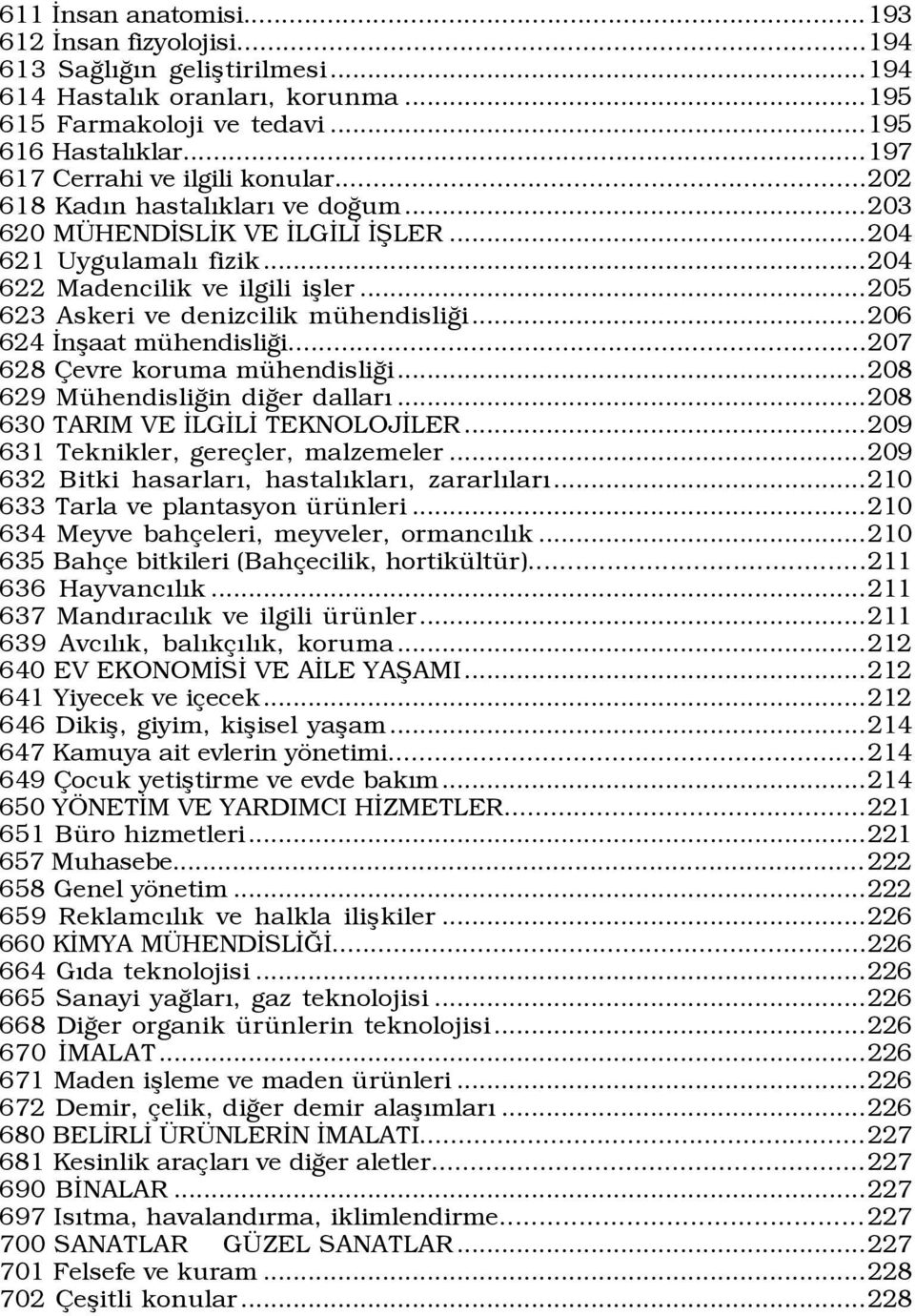 611 İnsan anatomisi...193
612 İnsan fizyolojisi...194
613 Sağlığın geliştirilmesi...194
614 Hastalık oranları, korunma...195
615 Farmakoloji ve tedavi...195
616 Hastalıklar...197
617 Cerrahi ve ilgili konular...202
618 Kadın hastalıkları ve doğum...203
620 MÜHENDİSLİK VE İLGİLİ İŞLER...204
621 Uygulamalı fizik...204
622 Madencilik ve ilgili işler...205
623 Askeri ve denizcilik mühendisliği...206
624 İnşaat mühendisliği...207
628 Çevre koruma mühendisliği...208
629 Mühendisliğin diğer dalları...208
630 TARIM VE İLGİLİ TEKNOLOJİLER...209
631 Teknikler, gereçler, malzemeler...209
632 Bitki hasarları, hastalıkları, zararlıları...210
633 Tarla ve plantasyon ürünleri...210
634 Meyve bahçeleri, meyveler, ormancılık...210
635 Bahçe bitkileri (Bahçecilik, hortikültür)...211
636 Hayvancılık...211
637 Mandıracılık ve ilgili ürünler...211
639 Avcılık, balıkçılık, koruma...212
640 EV EKONOMİSİ VE AİLE YAŞAMI...212
641 Yiyecek ve içecek...212
646 Dikiş, giyim, kişisel yaşam...214
647 Kamuya ait evlerin yönetimi...214
649 Çocuk yetiştirme ve evde bakım...214
650 YÖNETİM VE YARDIMCI HİZMETLER...221
651 Büro hizmetleri...221
657 Muhasebe...222
658 Genel yönetim...222
659 Reklamcılık ve halkla ilişkiler...226
660 KİMYA MÜHENDİSLİĞİ...226
664 Gıda teknolojisi...226
665 Sanayi yağları, gaz teknolojisi...226
668 Diğer organik ürünlerin teknolojisi...226
670 İMALAT...226
671 Maden işleme ve maden ürünleri...226
672 Demir, çelik, diğer demir alaşımları...226
680 BELİRLİ ÜRÜNLERİN İMALATI...227
681 Kesinlik araçları ve diğer aletler...227
690 BİNALAR...227
697 Isıtma, havalandırma, iklimlendirme...227
700 SANATLAR GÜZEL SANATLAR...227
701 Felsefe ve kuram...228
702 Çeşitli konular...228